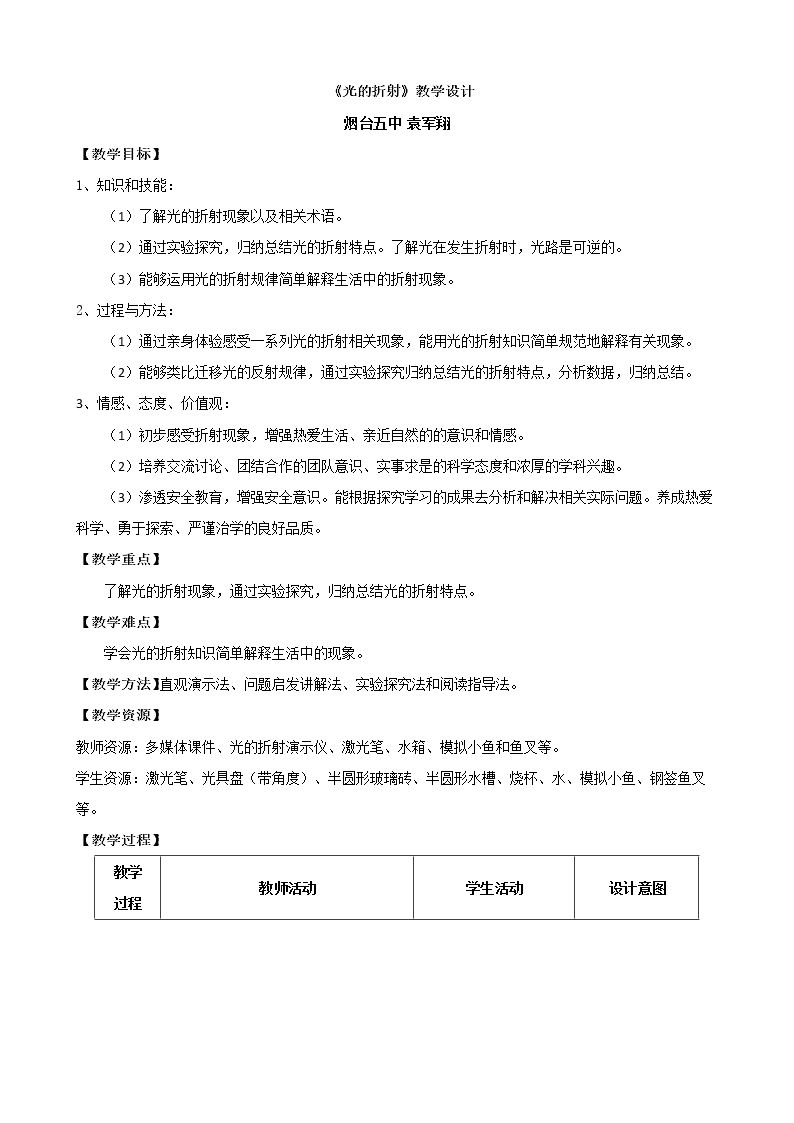 《光的折射》教学设计

烟台五中 袁军翔

【教学目标】

1、知识和技能：

（1）了解光的折射现象以及相关术语。

（2）通过实验探究，归纳总结光的折射特点。了解光在发生折射时，光路是可逆的。

（3）能够运用光的折射规律简单解释生活中的折射现象。

2、过程与方法：

（1）通过亲身体验感受一系列光的折射相关现象，能用光的折射知识简单规范地解释有关现象。

（2）能够类比迁移光的反射规律，通过实验探究归纳总结光的折射特点，分析数据，归纳总结。

3、情感、态度、价值观：

（1）初步感受折射现象，增强热爱生活、亲近自然的的意识和情感。

（2）培养交流讨论、团结合作的团队意识、实事求是的科学态度和浓厚的学科兴趣。

（3）渗透安全教育，增强安全意识。能根据探究学习的成果去分析和解决相关实际问题。养成热爱科学、勇于探索、严谨治学的良好品质。

【教学重点】

了解光的折射现象，通过实验探究，归纳总结光的折射特点。

【教学难点】

学会光的折射知识简单解释生活中的现象。

【教学方法】直观演示法、问题启发讲解法、实验探究法和阅读指导法。

【教学资源】

教师资源：多媒体课件、光的折射演示仪、激光笔、水箱、模拟小鱼和鱼叉等。

学生资源：激光笔、光具盘（带角度）、半圆形玻璃砖、半圆形水槽、烧杯、水、模拟小鱼、钢签鱼叉等。

【教学过程】

| 教学过程 | 教师活动 | 学生活动 | 设计意图 |
|---|---|---|---|